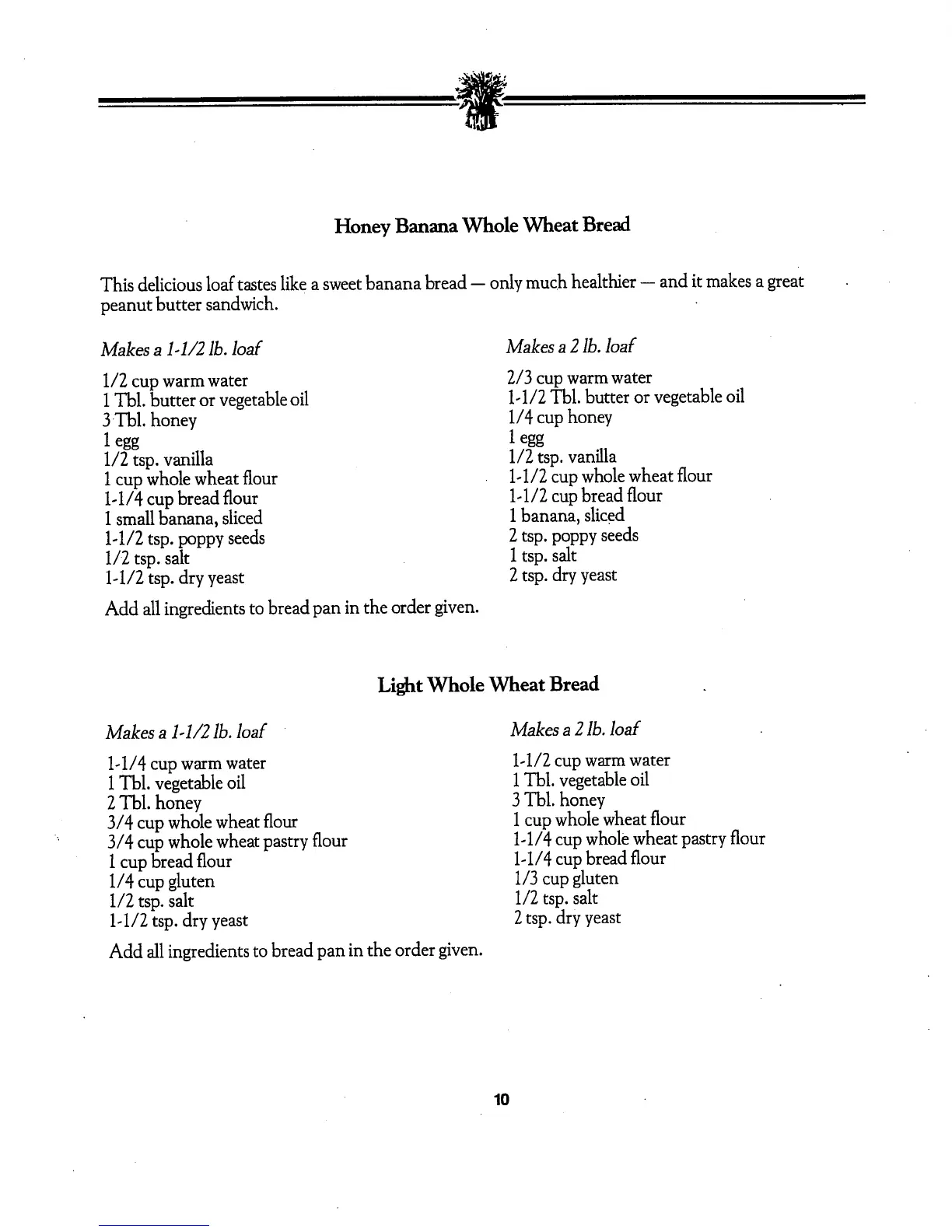 Honey Banana Whole Wheat Bread

This delicious loaf tastes like a sweet banana bread — only much healthier — and it makes a great peanut butter sandwich.

Makes a 1-1/2 lb. loaf

1/2 cup warm water
1 Tbl. butter or vegetable oil
3 Tbl. honey
1 egg
1/2 tsp. vanilla
1 cup whole wheat flour
1-1/4 cup bread flour
1 small banana, sliced
1-1/2 tsp. poppy seeds
1/2 tsp. salt
1-1/2 tsp. dry yeast

Makes a 2 lb. loaf

2/3 cup warm water
1-1/2 Tbl. butter or vegetable oil
1/4 cup honey
1 egg
1/2 tsp. vanilla
1-1/2 cup whole wheat flour
1-1/2 cup bread flour
1 banana, sliced
2 tsp. poppy seeds
1 tsp. salt
2 tsp. dry yeast

Add all ingredients to bread pan in the order given.

Light Whole Wheat Bread

Makes a 1-1/2 lb. loaf

1-1/4 cup warm water
1 Tbl. vegetable oil
2 Tbl. honey
3/4 cup whole wheat flour
3/4 cup whole wheat pastry flour
1 cup bread flour
1/4 cup gluten
1/2 tsp. salt
1-1/2 tsp. dry yeast

Makes a 2 lb. loaf

1-1/2 cup warm water
1 Tbl. vegetable oil
3 Tbl. honey
1 cup whole wheat flour
1-1/4 cup whole wheat pastry flour
1-1/4 cup bread flour
1/3 cup gluten
1/2 tsp. salt
2 tsp. dry yeast

Add all ingredients to bread pan in the order given.

10